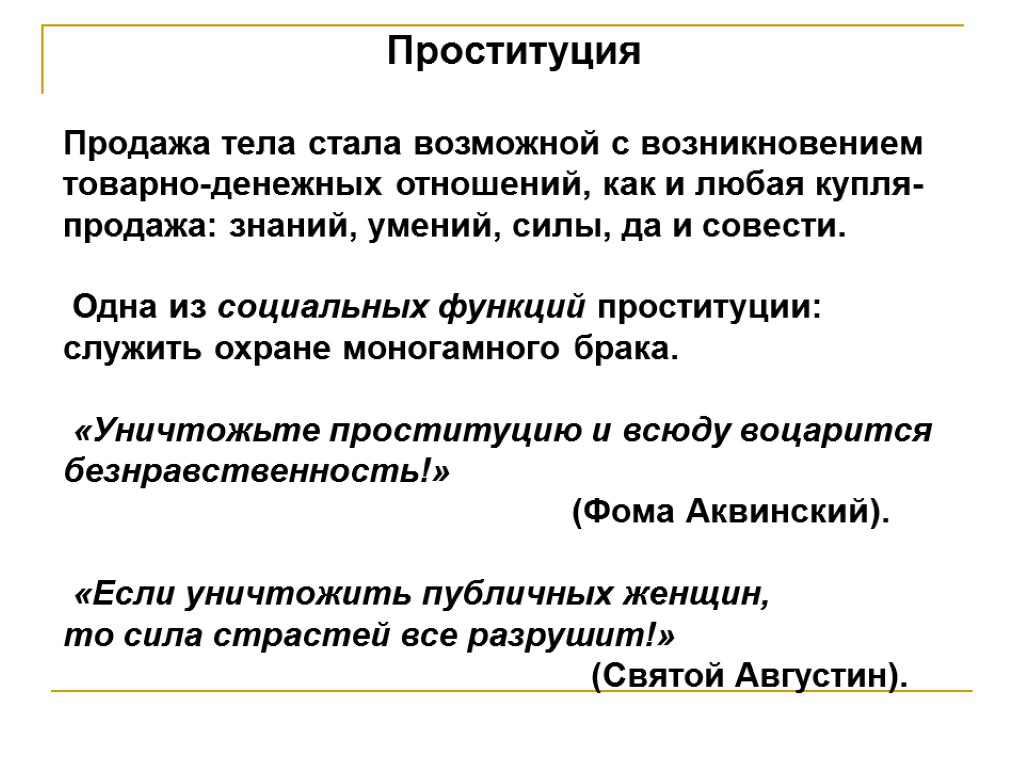 Проституция

Продажа тела стала возможной с возникновением товарно-денежных отношений, как и любая купля-продажа: знаний, умений, силы, да и совести.

Одна из социальных функций проституции: служить охране моногамного брака.

«Уничтожьте проституцию и всюду воцарится безнравственность!»
(Фома Аквинский).

«Если уничтожить публичных женщин, то сила страстей все разрушит!»
(Святой Августин).